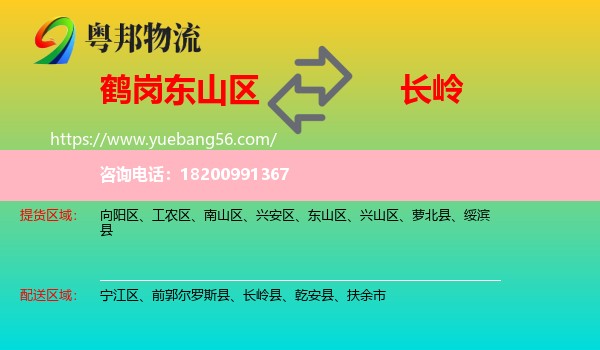 粤邦物流

鹤岗东山区

长岭

https://www.yuebang56.com/

咨询电话：18200991367

提货区域：

向阳区、工农区、南山区、兴安区、东山区、兴山区、萝北县、绥滨县

配送区域：

宁江区、前郭尔罗斯县、长岭县、乾安县、扶余市